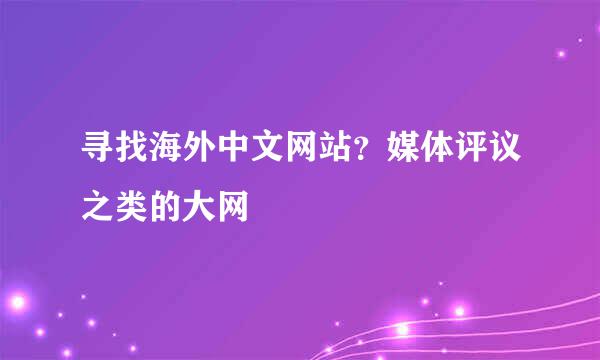 寻找海外中文网站？媒体评议之类的大网